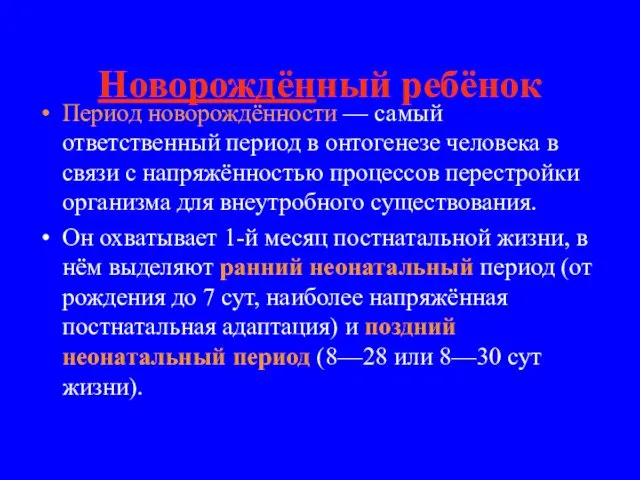 Новорождённый ребёнок

• Период новорождённости — самый ответственный период в онтогенезе человека в связи с напряжённостью процессов перестройки организма для внеутробного существования.

• Он охватывает 1-й месяц постнатальной жизни, в нём выделяют ранний неонатальный период (от рождения до 7 сут, наиболее напряжённая постнатальная адаптация) и поздний неонатальный период (8—28 или 8—30 сут жизни).